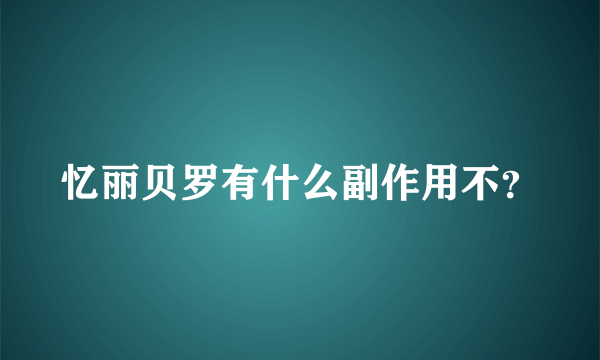 忆丽贝罗有什么副作用不?